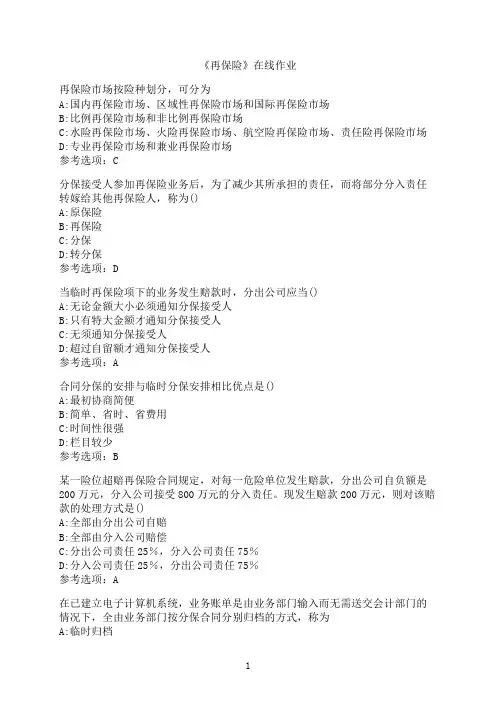 《再保险》在线作业

再保险市场按险种划分，可分为
A:国内再保险市场、区域性再保险市场和国际再保险市场
B:比例再保险市场和非比例再保险市场
C:水险再保险市场、火险再保险市场、航空险再保险市场、责任险再保险市场
D:专业再保险市场和兼业再保险市场
参考选项：C

分保接受人参加再保险业务后，为了减少其所承担的责任，而将部分分入责任转嫁给其他再保险人，称为()
A:原保险
B:再保险
C:分保
D:转分保
参考选项：D

当临时再保险项下的业务发生赔款时，分出公司应当()
A:无论金额大小必须通知分保接受人
B:只有特大金额才通知分保接受人
C:无须通知分保接受人
D:超过自留额才通知分保接受人
参考选项：A

合同分保的安排与临时分保安排相比优点是()
A:最初协商简便
B:简单、省时、省费用
C:时间性很强
D:栏目较少
参考选项：B

某一险位超赔再保险合同规定，对每一危险单位发生赔款，分出公司自负额是200万元，分入公司接受800万元的分入责任。现发生赔款200万元，则对该赔款的处理方式是()
A:全部由分出公司自赔
B:全部由分入公司赔偿
C:分出公司责任25%，分入公司责任75%
D:分入公司责任25%，分出公司责任75%
参考选项：A

在已建立电子计算机系统，业务账单是由业务部门输入而无需送交会计部门的情况下，全由业务部门按分保合同分别归档的方式，称为
A:临时归档

1